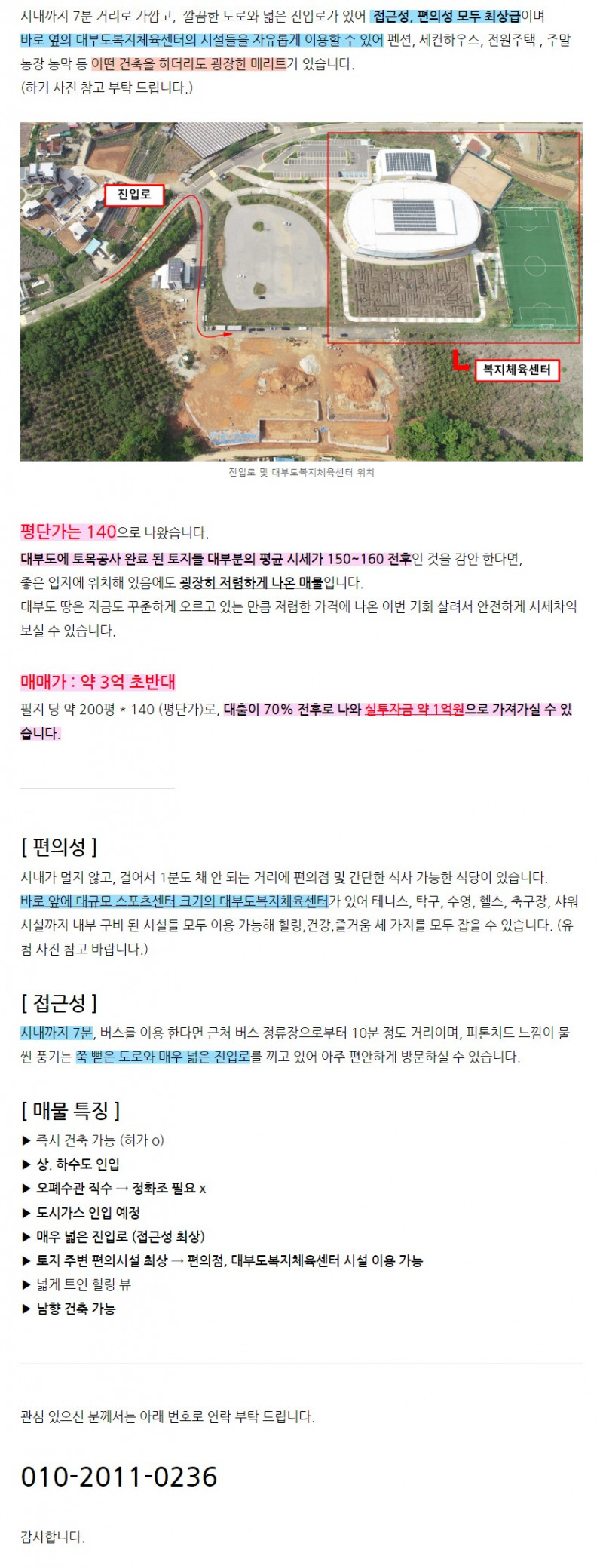 시내까지 7분 거리로 가깝고, 깔끔한 도로와 넓은 진입로가 있어 접근성, 편의성 모두 최상급이며 바로 옆의 대부도복지체육센터의 시설들을 자유롭게 이용할 수 있어 펜션, 세컨하우스, 전원주택 , 주말 농장 농막 등 어떤 건축을 하더라도 굉장한 메리트가 있습니다.
(하기 사진 참고 부탁 드립니다.)

진입로

복지체육센터

진입로 및 대부도복지체육센터 위치

평단가는 140으로 나왔습니다.

대부도에 토목공사 완료 된 토지들 대부분의 평균 시세가 150~160 전후인 것을 감안 한다면, 좋은 입지에 위치해 있음에도 굉장히 저렴하게 나온 매물입니다.

대부도 땅은 지금도 꾸준하게 오르고 있는 만큼 저렴한 가격에 나온 이번 기회 살려서 안전하게 시세차익 보실 수 있습니다.

매매가 : 약 3억 초반대

필지 당 약 200평 * 140 (평단가)로, 대출이 70% 전후로 나와 실투자금 약 1억원으로 가져가실 수 있습니다.

[ 편의성 ]

시내가 멀지 않고, 걸어서 1분도 채 안 되는 거리에 편의점 및 간단한 식사 가능한 식당이 있습니다. 바로 앞에 대규모 스포츠센터 크기의 대부도복지체육센터가 있어 테니스, 탁구, 수영, 헬스, 축구장, 샤워 시설까지 내부 구비 된 시설들 모두 이용 가능해 힐링,건강,즐거움 세 가지를 모두 잡을 수 있습니다. (유첨 사진 참고 바랍니다.)

[ 접근성 ]

시내까지 7분, 버스를 이용 한다면 근처 버스 정류장으로부터 10분 정도 거리이며, 피톤치드 느낌이 물씬 풍기는 쭉 뻗은 도로와 매우 넓은 진입로를 끼고 있어 아주 편안하게 방문하실 수 있습니다.

[ 매물 특징 ]

▶ 즉시 건축 가능 (허가 o)
▶ 상. 하수도 인입
▶ 오폐수관 직수 → 정화조 필요 x
▶ 도시가스 인입 예정
▶ 매우 넓은 진입로 (접근성 최상)
▶ 토지 주변 편의시설 최상 → 편의점, 대부도복지체육센터 시설 이용 가능
▶ 넓게 트인 힐링 뷰
▶ 남향 건축 가능

관심 있으신 분께서는 아래 번호로 연락 부탁 드립니다.

010-2011-0236

감사합니다.